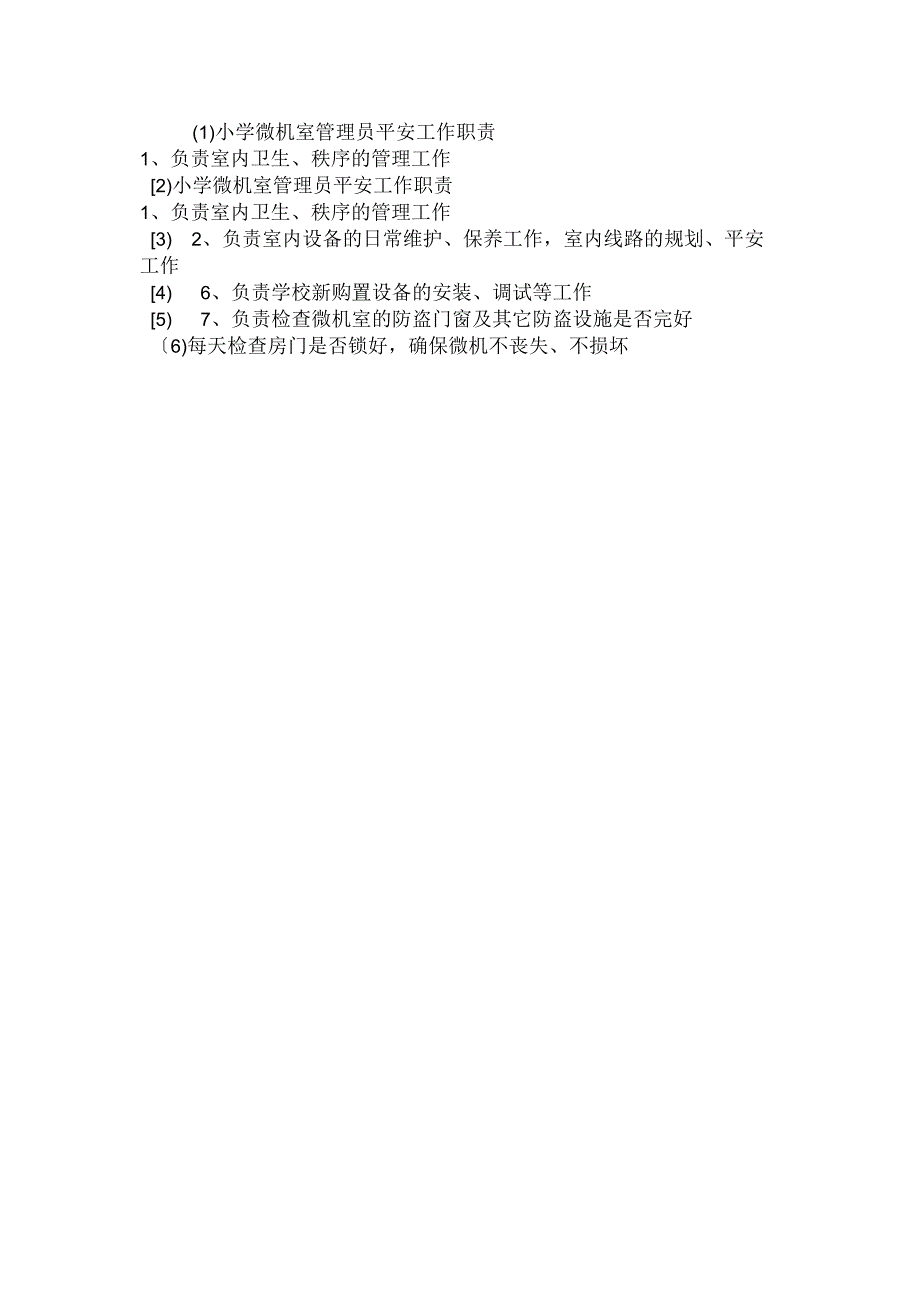 (1)小学微机室管理员平安工作职责
1、负责室内卫生、秩序的管理工作
[2)小学微机室管理员平安工作职责
1、负责室内卫生、秩序的管理工作
[3) 2、负责室内设备的日常维护、保养工作，室内线路的规划、平安工作
[4) 6、负责学校新购置设备的安装、调试等工作
[5) 7、负责检查微机室的防盗门窗及其它防盗设施是否完好
〔6)每天检查房门是否锁好，确保微机不丧失、不损坏